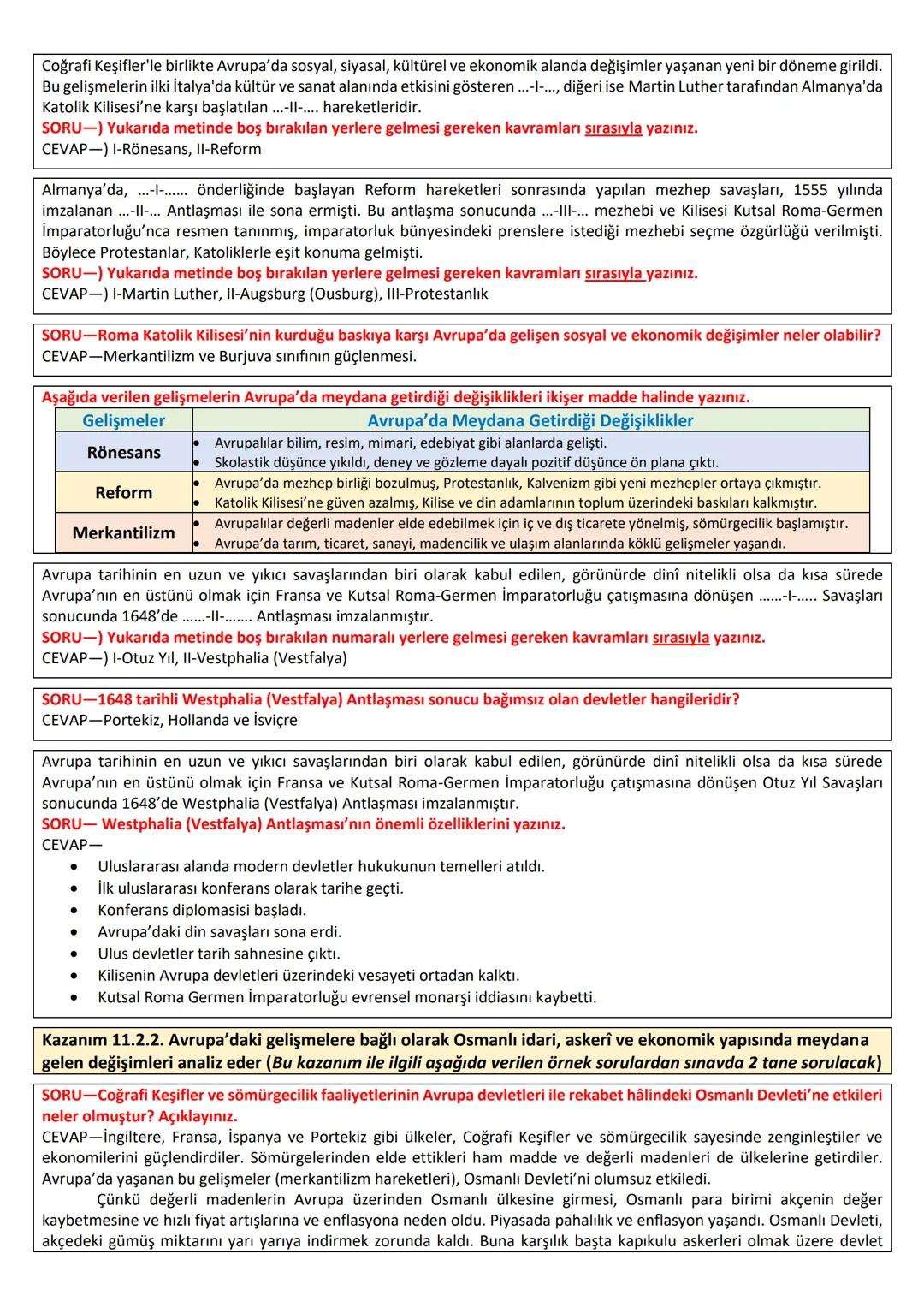 Coğrafi Keşifler'le birlikte Avrupa'da sosyal, siyasal, kültürel ve ekonomik alanda değişimler yaşanan yeni bir döneme girildi. Bu gelişmelerin ilki İtalya'da kültür ve sanat alanında etkisini gösteren ...-I-..., diğeri ise Martin Luther tarafından Almanya'da Katolik Kilisesi'ne karşı başlatılan ...-II-.... hareketleridir.
SORU—) Yukarıda metinde boş bırakılan yerlere gelmesi gereken kavramları sırasıyla yazınız.
CEVAP—) I-Rönesans, II-Reform

Almanya'da, ...-I-...... önderliğinde başlayan Reform hareketleri sonrasında yapılan mezhep savaşları, 1555 yılında imzalanan ...-II-... Antlaşması ile sona ermişti. Bu antlaşma sonucunda ...-III-... mezhebi ve Kilisesi Kutsal Roma-Germen İmparatorluğu'nca resmen tanınmış, imparatorluk bünyesindeki prenslere istediği mezhebi seçme özgürlüğü verilmişti. Böylece Protestanlar, Katoliklerle eşit konuma gelmişti.
SORU—) Yukarıda metinde boş bırakılan yerlere gelmesi gereken kavramları sırasıyla yazınız.
CEVAP—) I-Martin Luther, II-Augsburg (Ousburg), III-Protestanlık

SORU—Roma Katolik Kilisesi'nin kurduğu baskıya karşı Avrupa'da gelişen sosyal ve ekonomik değişimler neler olabilir?
CEVAP—Merkantilizm ve Burjuva sınıfının güçlenmesi.

Aşağıda verilen gelişmelerin Avrupa'da meydana getirdiği değişiklikleri ikişer madde halinde yazınız.

| Gelişmeler | Avrupa'da Meydana Getirdiği Değişiklikler |
|---|---|
| Rönesans | • Avrupalılar bilim, resim, mimari, edebiyat gibi alanlarda gelişti. • Skolastik düşünce yıkıldı, deney ve gözleme dayalı pozitif düşünce ön plana çıktı. |
| Reform | • Avrupa'da mezhep birliği bozulmuş, Protestanlık, Kalvenizm gibi yeni mezhepler ortaya çıkmıştır. • Katolik Kilisesi'ne güven azalmış, Kilise ve din adamlarının toplum üzerindeki baskıları kalkmıştır. |
| Merkantilizm | • Avrupalılar değerli madenler elde edebilmek için iç ve dış ticarete yönelmiş, sömürgecilik başlamıştır. • Avrupa'da tarım, ticaret, sanayi, madencilik ve ulaşım alanlarında köklü gelişmeler yaşandı. |

Avrupa tarihinin en uzun ve yıkıcı savaşlarından biri olarak kabul edilen, görünürde dinî nitelikli olsa da kısa sürede Avrupa'nın en üstünü olmak için Fransa ve Kutsal Roma-Germen İmparatorluğu çatışmasına dönüşen ......-I-..... Savaşları sonucunda 1648'de ......-II-....... Antlaşması imzalanmıştır.
SORU—) Yukarıda metinde boş bırakılan numaralı yerlere gelmesi gereken kavramları sırasıyla yazınız.
CEVAP—) I-Otuz Yıl, II-Vestphalia (Vestfalya)

SORU—1648 tarihli Westphalia (Vestfalya) Antlaşması sonucu bağımsız olan devletler hangileridir?
CEVAP—Portekiz, Hollanda ve İsviçre

Avrupa tarihinin en uzun ve yıkıcı savaşlarından biri olarak kabul edilen, görünürde dinî nitelikli olsa da kısa sürede Avrupa'nın en üstünü olmak için Fransa ve Kutsal Roma-Germen İmparatorluğu çatışmasına dönüşen Otuz Yıl Savaşları sonucunda 1648'de Westphalia (Vestfalya) Antlaşması imzalanmıştır.
SORU— Westphalia (Vestfalya) Antlaşması'nın önemli özelliklerini yazınız.
CEVAP—
• Uluslararası alanda modern devletler hukukunun temelleri atıldı.
• İlk uluslararası konferans olarak tarihe geçti.
• Konferans diplomasisi başladı.
• Avrupa'daki din savaşları sona erdi.
• Ulus devletler tarih sahnesine çıktı.
• Kilisenin Avrupa devletleri üzerindeki vesayeti ortadan kalktı.
• Kutsal Roma Germen İmparatorluğu evrensel monarşi iddiasını kaybetti.

Kazanım 11.2.2. Avrupa'daki gelişmelere bağlı olarak Osmanlı idari, askerî ve ekonomik yapısında meydana gelen değişimleri analiz eder (Bu kazanım ile ilgili aşağıda verilen örnek sorulardan sınavda 2 tane sorulacak)

SORU—Coğrafi Keşifler ve sömürgecilik faaliyetlerinin Avrupa devletleri ile rekabet hâlindeki Osmanlı Devleti'ne etkileri neler olmuştur? Açıklayınız.
CEVAP—İngiltere, Fransa, İspanya ve Portekiz gibi ülkeler, Coğrafi Keşifler ve sömürgecilik sayesinde zenginleştiler ve ekonomilerini güçlendirdiler. Sömürgelerinden elde ettikleri ham madde ve değerli madenleri de ülkelerine getirdiler. Avrupa'da yaşanan bu gelişmeler (merkantilizm hareketleri), Osmanlı Devleti'ni olumsuz etkiledi.
Çünkü değerli madenlerin Avrupa üzerinden Osmanlı ülkesine girmesi, Osmanlı para birimi akçenin değer kaybetmesine ve hızlı fiyat artışlarına ve enflasyona neden oldu. Piyasada pahalılık ve enflasyon yaşandı. Osmanlı Devleti, akçedeki gümüş miktarını yarı yarıya indirmek zorunda kaldı. Buna karşılık başta kapıkulu askerleri olmak üzere devlet